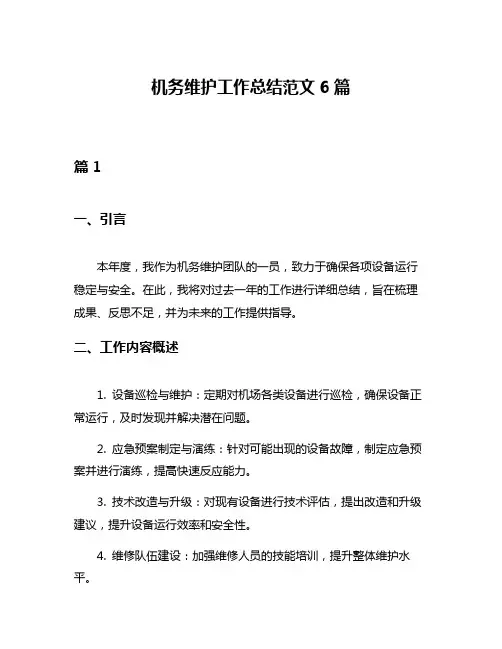 机务维护工作总结范文 6 篇

篇 1

一、引言

本年度，我作为机务维护团队的一员，致力于确保各项设备运行稳定与安全。在此，我将对过去一年的工作进行详细总结，旨在梳理成果、反思不足，并为未来的工作提供指导。

二、工作内容概述

1. 设备巡检与维护：定期对机场各类设备进行巡检，确保设备正常运行，及时发现并解决潜在问题。

2. 应急预案制定与演练：针对可能出现的设备故障，制定应急预案并进行演练，提高快速反应能力。

3. 技术改造与升级：对现有设备进行技术评估，提出改造和升级建议，提升设备运行效率和安全性。

4. 维修队伍建设：加强维修人员的技能培训，提升整体维护水平。